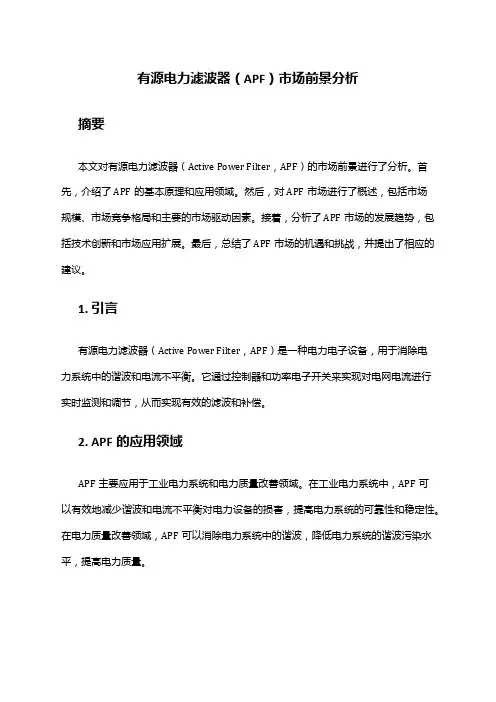 有源电力滤波器（APF）市场前景分析

摘要

本文对有源电力滤波器（Active Power Filter，APF）的市场前景进行了分析。首先，介绍了APF的基本原理和应用领域。然后，对APF市场进行了概述，包括市场规模、市场竞争格局和主要的市场驱动因素。接着，分析了APF市场的发展趋势，包括技术创新和市场应用扩展。最后，总结了APF市场的机遇和挑战，并提出了相应的建议。

1. 引言

有源电力滤波器（Active Power Filter，APF）是一种电力电子设备，用于消除电力系统中的谐波和电流不平衡。它通过控制器和功率电子开关来实现对电网电流进行实时监测和调节，从而实现有效的滤波和补偿。

2. APF的应用领域

APF主要应用于工业电力系统和电力质量改善领域。在工业电力系统中，APF可以有效地减少谐波和电流不平衡对电力设备的损害，提高电力系统的可靠性和稳定性。在电力质量改善领域，APF可以消除电力系统中的谐波，降低电力系统的谐波污染水平，提高电力质量。